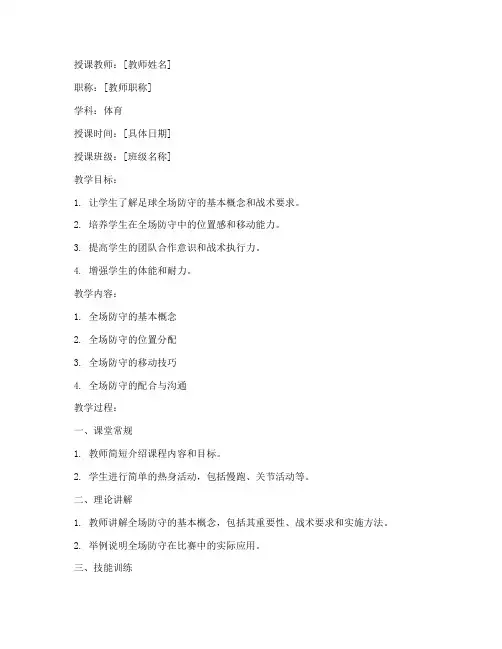 授课教师：[教师姓名]

职称：[教师职称]

学科：体育

授课时间：[具体日期]

授课班级：[班级名称]

教学目标：

1. 让学生了解足球全场防守的基本概念和战术要求。

2. 培养学生在全场防守中的位置感和移动能力。

3. 提高学生的团队合作意识和战术执行力。

4. 增强学生的体能和耐力。

教学内容：

1. 全场防守的基本概念

2. 全场防守的位置分配

3. 全场防守的移动技巧

4. 全场防守的配合与沟通

教学过程：

一、课堂常规

1. 教师简短介绍课程内容和目标。

2. 学生进行简单的热身活动，包括慢跑、关节活动等。

二、理论讲解

1. 教师讲解全场防守的基本概念，包括其重要性、战术要求和实施方法。

2. 举例说明全场防守在比赛中的实际应用。

三、技能训练